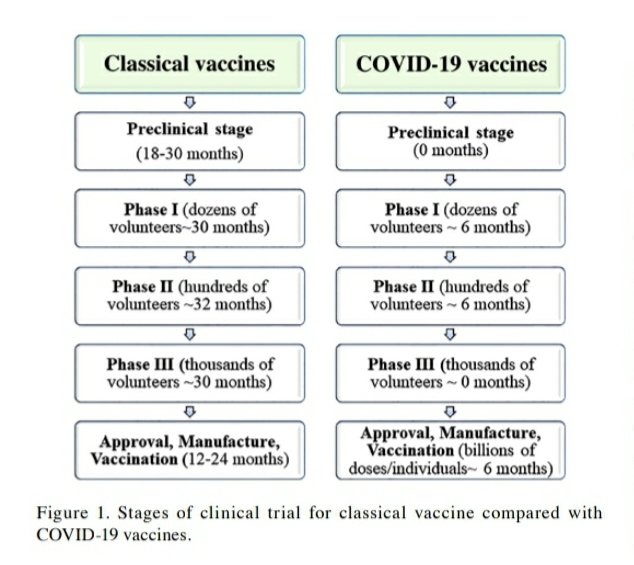 Classical vaccines

Preclinical stage (18-30 months)

Phase I (dozens of volunteers~30 months)

Phase II (hundreds of volunteers ~32 months)

Phase III (thousands of volunteers ~30 months)

Approval, Manufacture, Vaccination (12-24 months)

COVID-19 vaccines

Preclinical stage (0 months)

Phase I (dozens of volunteers ~ 6 months)

Phase II (hundreds of volunteers ~ 6 months)

Phase III (thousands of volunteers ~ 0 months)

Approval, Manufacture, Vaccination (billions of doses/individuals~ 6 months)

Figure 1. Stages of clinical trial for classical vaccine compared with COVID-19 vaccines.